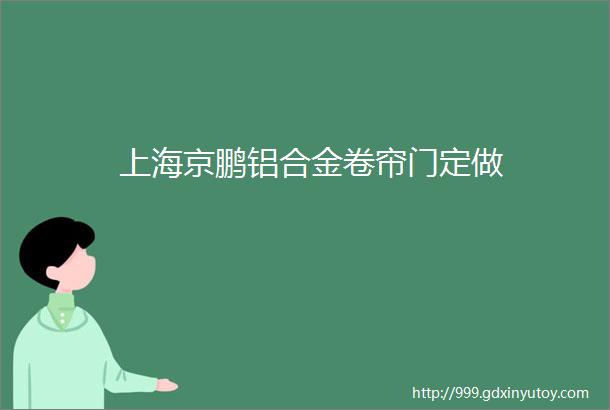 上海京鹏铝合金卷帘门定做

http://999.gdxinyutoy.com